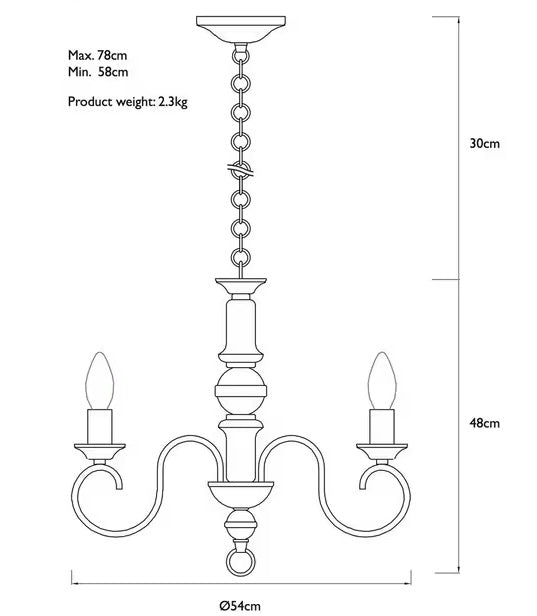 Max. 78cm
Min. 58cm

Product weight: 2.3kg

30cm

48cm

Ø54cm